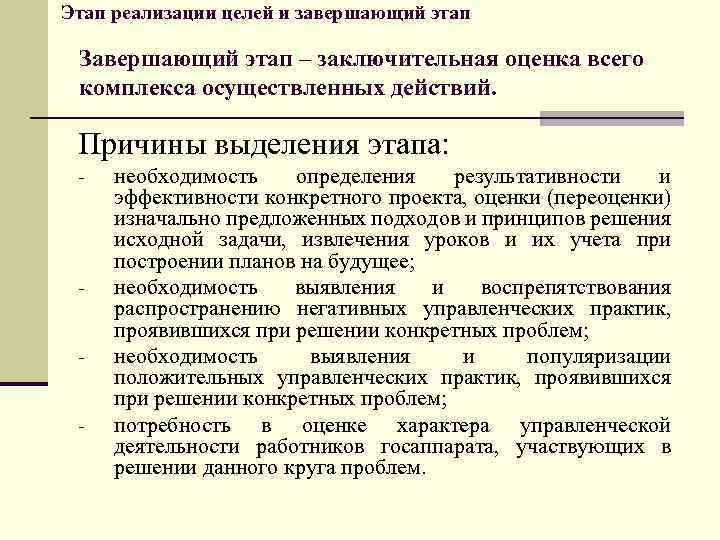 Этап реализации целей и завершающий этап

Завершающий этап – заключительная оценка всего комплекса осуществленных действий.

Причины выделения этапа:

- необходимость определения результативности и эффективности конкретного проекта, оценки (переоценки) изначально предложенных подходов и принципов решения исходной задачи, извлечения уроков и их учета при построении планов на будущее;
- необходимость выявления и воспрепятствования распространению негативных управленческих практик, проявившихся при решении конкретных проблем;
- необходимость выявления и популяризации положительных управленческих практик, проявившихся при решении конкретных проблем;
- потребность в оценке характера управленческой деятельности работников госаппарата, участвующих в решении данного круга проблем.